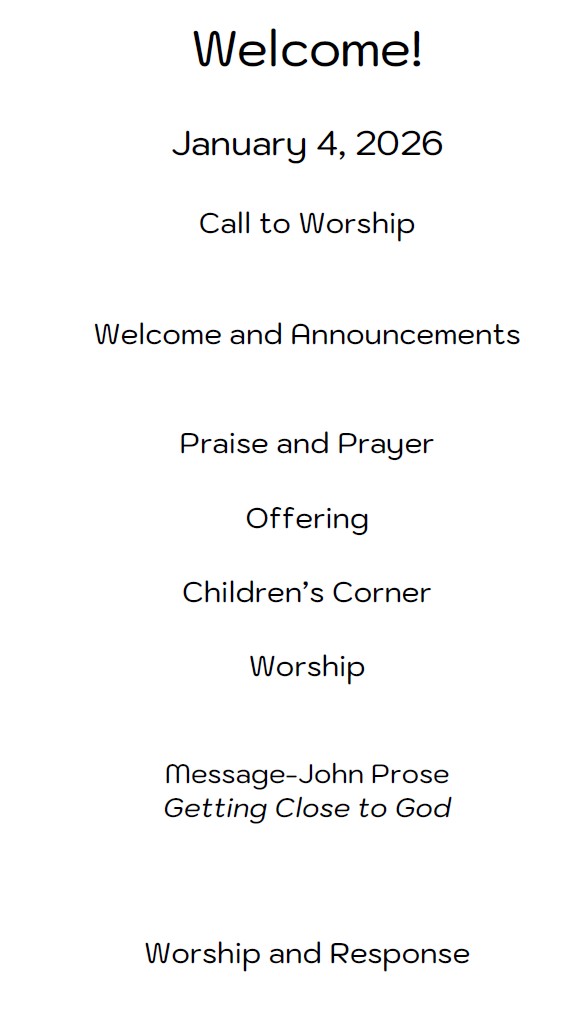 Welcome!

January 4, 2026

Call to Worship

Welcome and Announcements

Praise and Prayer

Offering

Children's Corner

Worship

Message-John Prose
Getting Close to God

Worship and Response